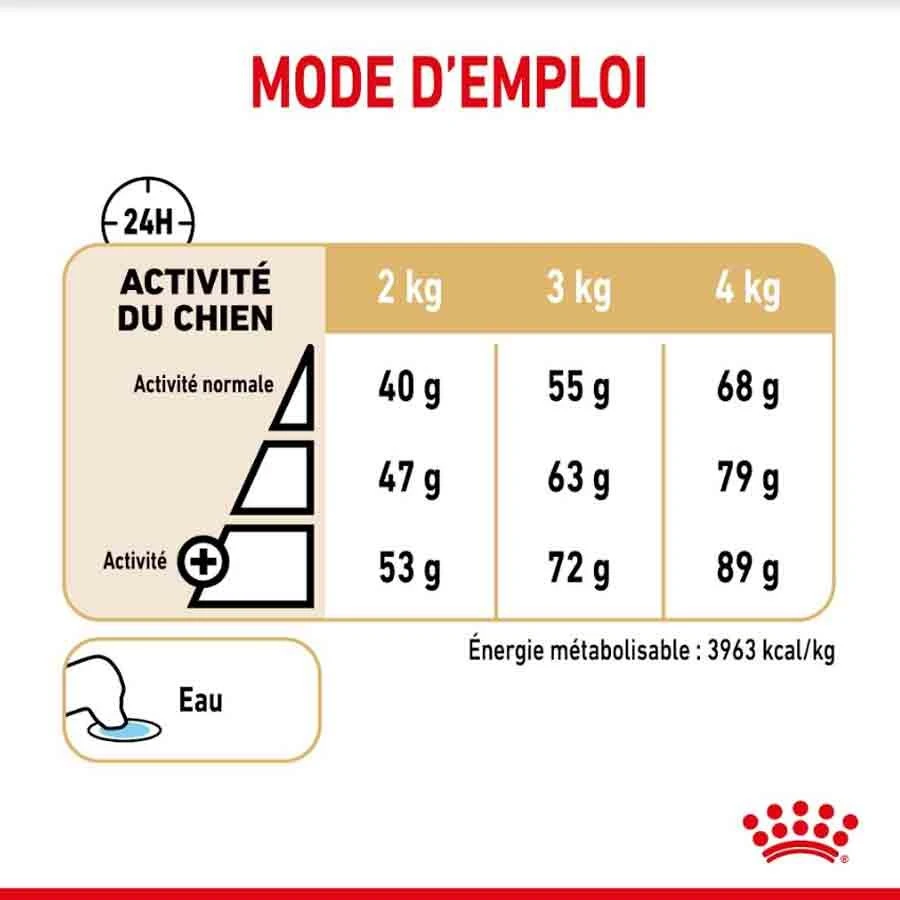 MODE D'EMPLOI

24H

| ACTIVITÉ DU CHIEN | 2 kg | 3 kg | 4 kg |
|---|---|---|---|
| Activité normale | 40 g | 55 g | 68 g |
| | 47 g | 63 g | 79 g |
| Activité + | 53 g | 72 g | 89 g |

Énergie métabolisable : 3963 kcal/kg

Eau